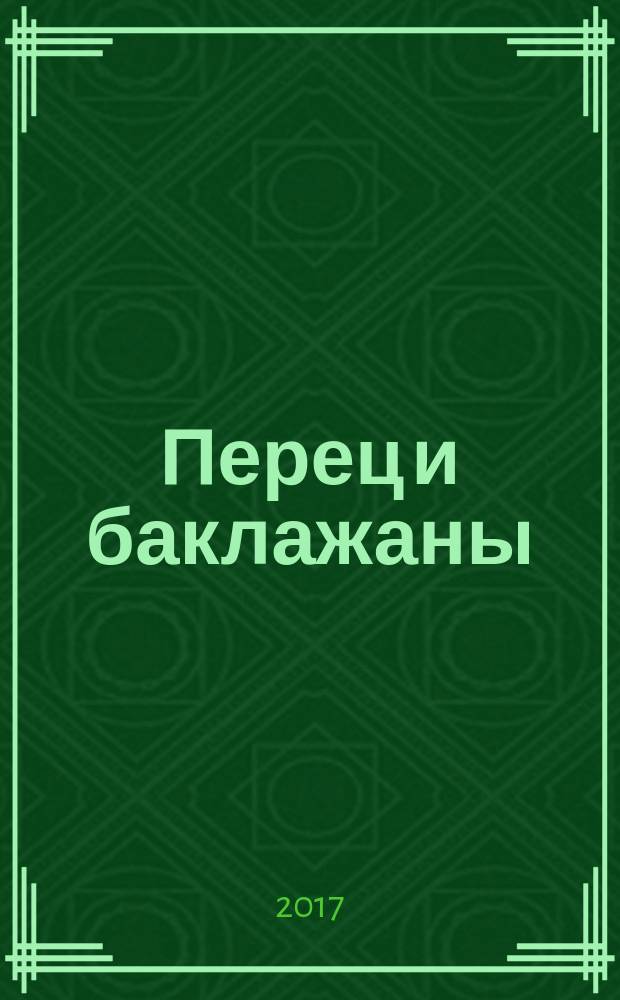 Перец и баклажаны

2017